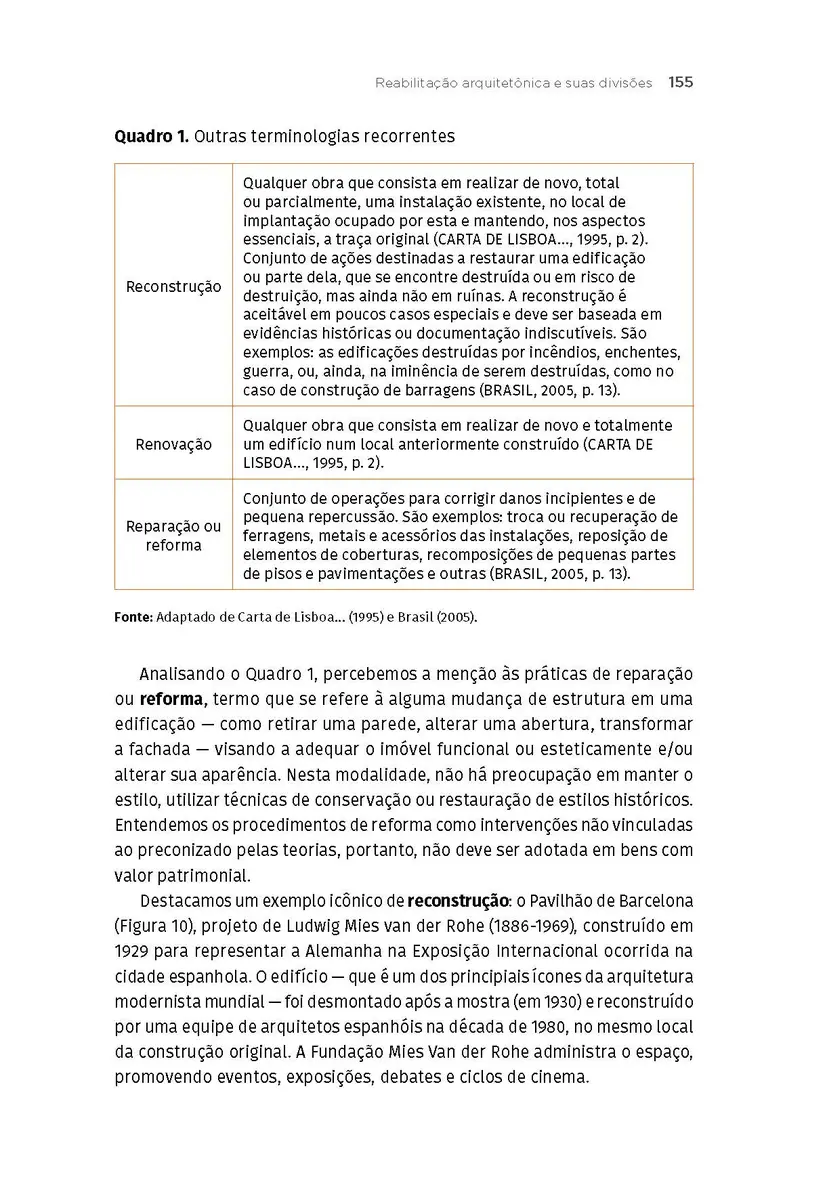 Reabilitação arquitetônica e suas divisões 155

Quadro 1. Outras terminologias recorrentes

| | |
|---|---|
| Reconstrução | Qualquer obra que consista em realizar de novo, total ou parcialmente, uma instalação existente, no local de implantação ocupado por esta e mantendo, nos aspectos essenciais, a traça original (CARTA DE LISBOA..., 1995, p. 2). Conjunto de ações destinadas a restaurar uma edificação ou parte dela, que se encontre destruída ou em risco de destruição, mas ainda não em ruínas. A reconstrução é aceitável em poucos casos especiais e deve ser baseada em evidências históricas ou documentação indiscutíveis. São exemplos: as edificações destruídas por incêndios, enchentes, guerra, ou, ainda, na iminência de serem destruídas, como no caso de construção de barragens (BRASIL, 2005, p. 13). |
| Renovação | Qualquer obra que consista em realizar de novo e totalmente um edifício num local anteriormente construído (CARTA DE LISBOA..., 1995, p. 2). |
| Reparação ou reforma | Conjunto de operações para corrigir danos incipientes e de pequena repercussão. São exemplos: troca ou recuperação de ferragens, metais e acessórios das instalações, reposição de elementos de coberturas, recomposições de pequenas partes de pisos e pavimentações e outras (BRASIL, 2005, p. 13). |

Fonte: Adaptado de Carta de Lisboa... (1995) e Brasil (2005).

Analisando o Quadro 1, percebemos a menção às práticas de reparação ou reforma, termo que se refere à alguma mudança de estrutura em uma edificação — como retirar uma parede, alterar uma abertura, transformar a fachada — visando a adequar o imóvel funcional ou esteticamente e/ou alterar sua aparência. Nesta modalidade, não há preocupação em manter o estilo, utilizar técnicas de conservação ou restauração de estilos históricos. Entendemos os procedimentos de reforma como intervenções não vinculadas ao preconizado pelas teorias, portanto, não deve ser adotada em bens com valor patrimonial.

Destacamos um exemplo icônico de reconstrução: o Pavilhão de Barcelona (Figura 10), projeto de Ludwig Mies van der Rohe (1886-1969), construído em 1929 para representar a Alemanha na Exposição Internacional ocorrida na cidade espanhola. O edifício — que é um dos principais ícones da arquitetura modernista mundial — foi desmontado após a mostra (em 1930) e reconstruído por uma equipe de arquitetos espanhóis na década de 1980, no mesmo local da construção original. A Fundação Mies Van der Rohe administra o espaço, promovendo eventos, exposições, debates e ciclos de cinema.